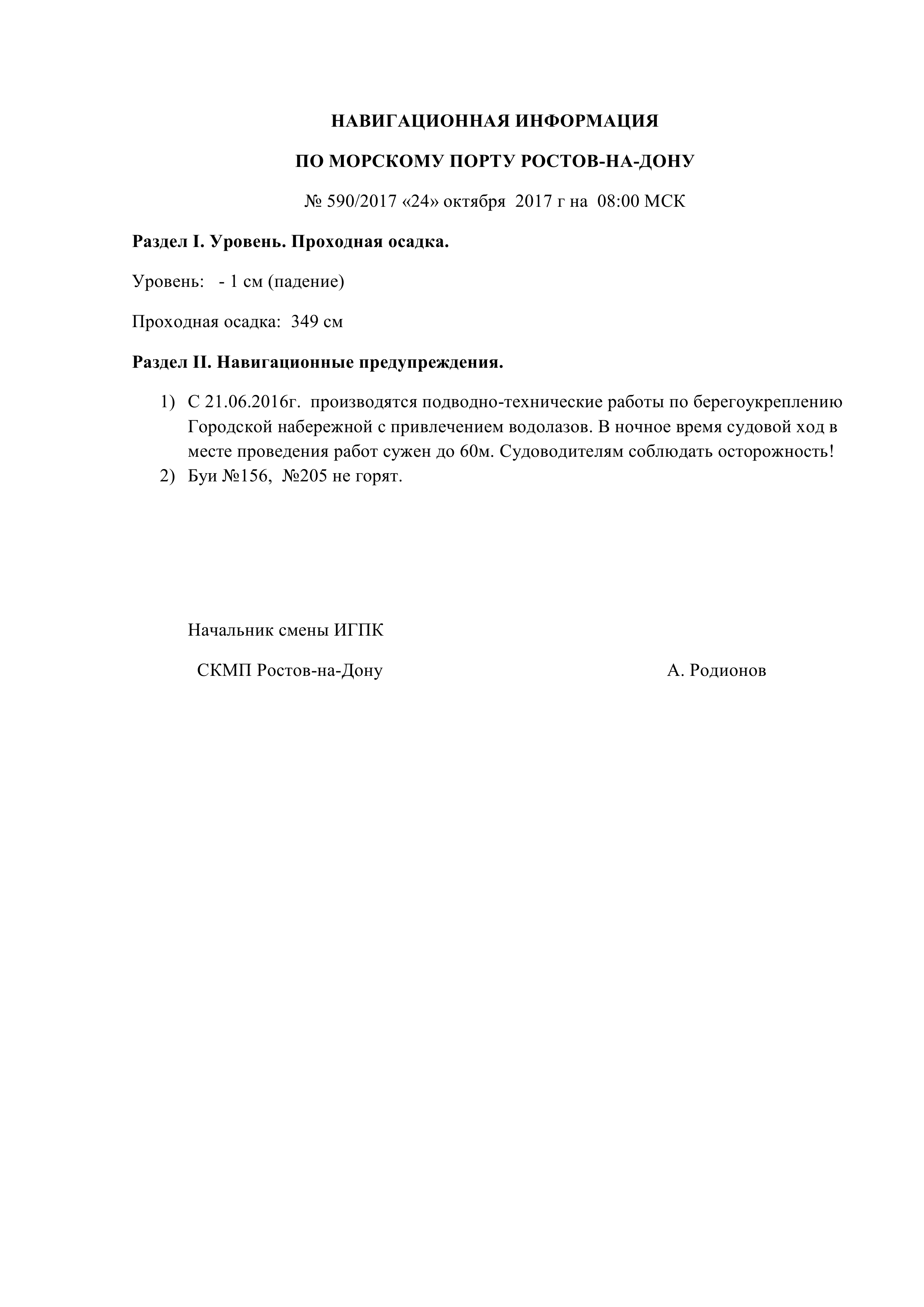 НАВИГАЦИОННАЯ ИНФОРМАЦИЯ

ПО МОРСКОМУ ПОРТУ РОСТОВ-НА-ДОНУ

№ 590/2017 «24» октября 2017 г на 08:00 МСК

Раздел I. Уровень. Проходная осадка.

Уровень: - 1 см (падение)

Проходная осадка: 349 см

Раздел II. Навигационные предупреждения.

1) С 21.06.2016г. производятся подводно-технические работы по берегоукреплению Городской набережной с привлечением водолазов. В ночное время судовой ход в месте проведения работ сужен до 60м. Судоводителям соблюдать осторожность!
2) Буи №156, №205 не горят.

Начальник смены ИГПК

СКМП Ростов-на-Дону

А. Родионов